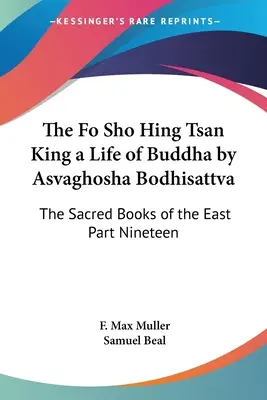 —KESSINGER'S RARE REPRINTS—

The Fo Sho Hing Tsan King a Life of Buddha by Asvaghosha Bodhisattva

The Sacred Books of the East Part Nineteen

F. Max Muller
Samuel Beal